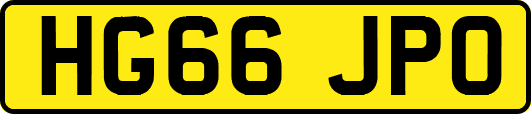 HG66 JPO